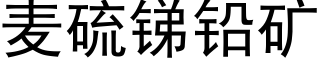 麦硫锑铅矿